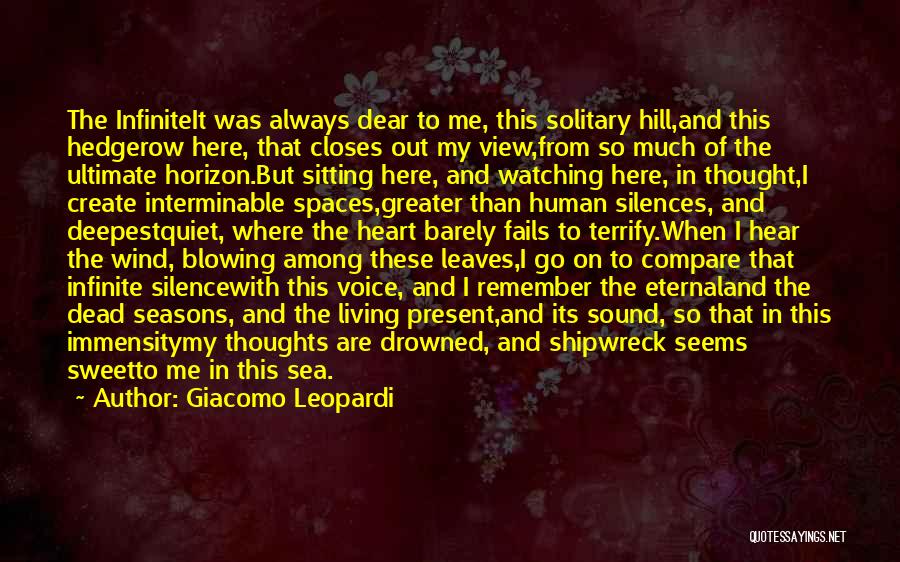 The InfiniteIt was always dear to me, this solitary hill,and this hedgerow here, that closes out my view,from so much of the ultimate horizon.But sitting here, and watching here, in thought,I create interminable spaces,greater than human silences, and deepestquiet, where the heart barely fails to terrify.When I hear the wind, blowing among these leaves,I go on to compare that infinite silencewith this voice, and I remember the eternaland the dead seasons, and the living present,and its sound, so that in this immensitymy thoughts are drowned, and shipwreck seems sweetto me in this sea.

~ Author: Giacomo Leopardi

QUOTESSAYINGS.NET